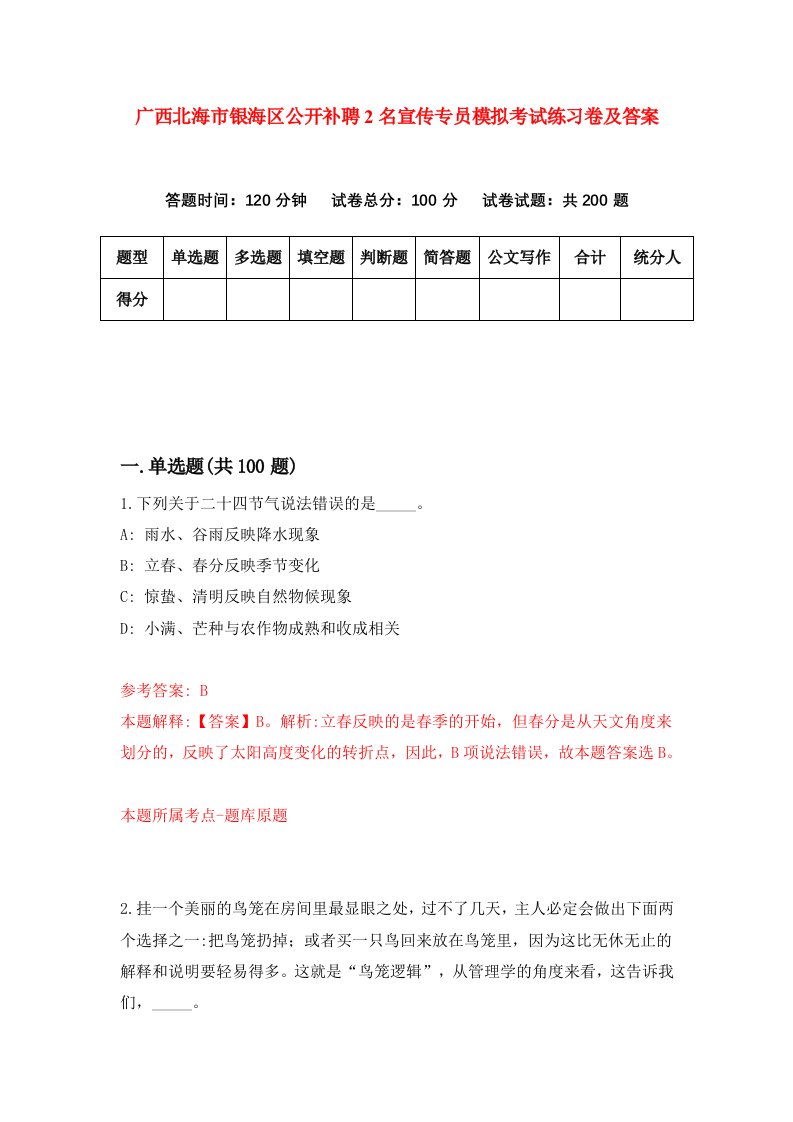 广西北海市银海区公开补聘2名宣传专员模拟考试练习卷及答案

答题时间：120分钟　试卷总分：100分　试卷试题：共200题

| 题型 | 单选题 | 多选题 | 填空题 | 判断题 | 简答题 | 公文写作 | 合计 | 统分人 |
|---|---|---|---|---|---|---|---|---|
| 得分 | | | | | | | | |

一.单选题(共100题)

1.下列关于二十四节气说法错误的是_____。

A: 雨水、谷雨反映降水现象

B: 立春、春分反映季节变化

C: 惊蛰、清明反映自然物候现象

D: 小满、芒种与农作物成熟和收成相关

参考答案: B

本题解释:【答案】B。解析:立春反映的是春季的开始，但春分是从天文角度来划分的，反映了太阳高度变化的转折点，因此，B项说法错误，故本题答案选B。

本题所属考点-题库原题

2.挂一个美丽的鸟笼在房间里最显眼之处，过不了几天，主人必定会做出下面两个选择之一:把鸟笼扔掉；或者买一只鸟回来放在鸟笼里，因为这比无休无止的解释和说明要轻易得多。这就是“鸟笼逻辑”，从管理学的角度来看，这告诉我们，_____。